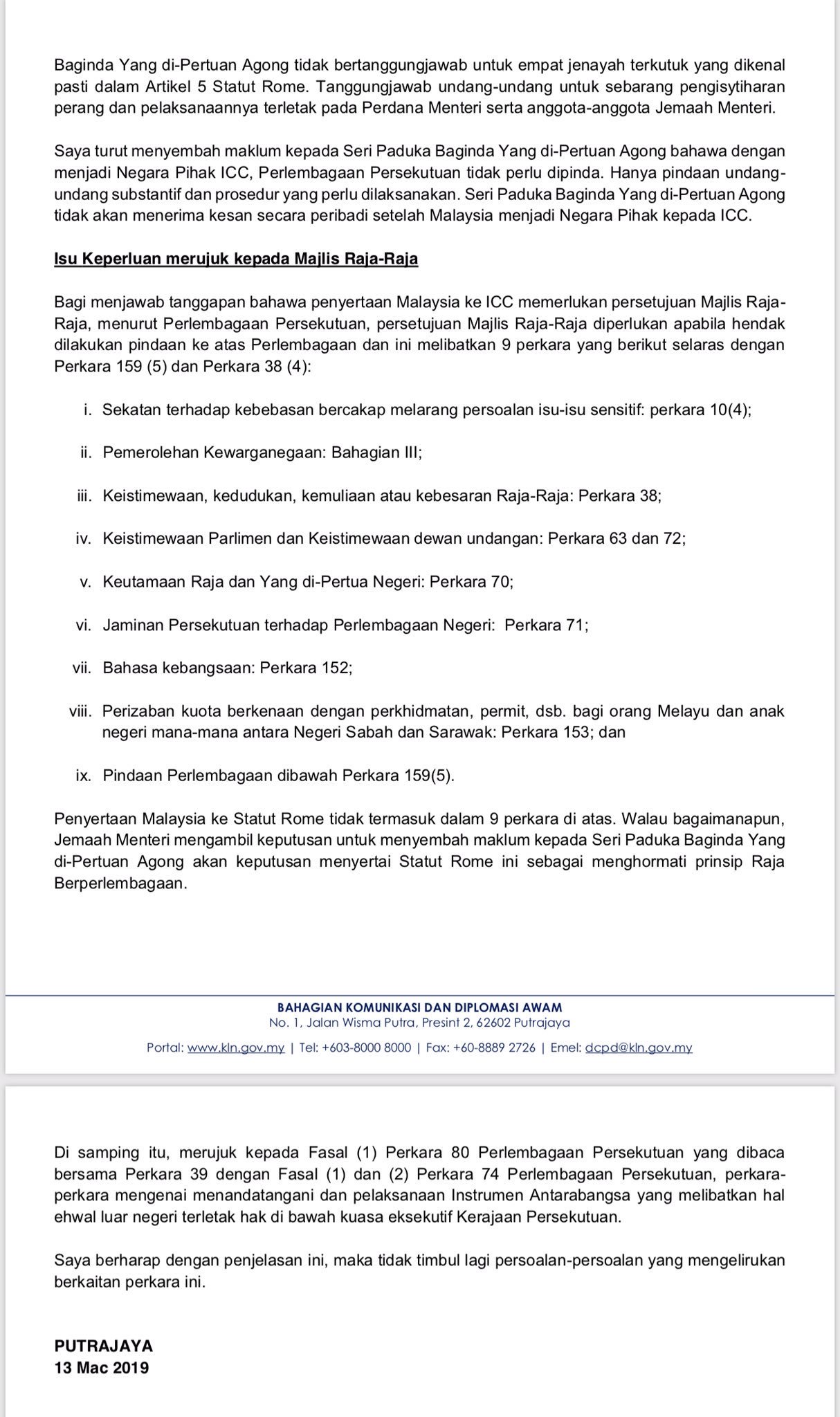 Baginda Yang di-Pertuan Agong tidak bertanggungjawab untuk empat jenayah terkutuk yang dikenal pasti dalam Artikel 5 Statut Rome. Tanggungjawab undang-undang untuk sebarang pengisytiharan perang dan pelaksanaannya terletak pada Perdana Menteri serta anggota-anggota Jemaah Menteri.

Saya turut menyembah maklum kepada Seri Paduka Baginda Yang di-Pertuan Agong bahawa dengan menjadi Negara Pihak ICC, Perlembagaan Persekutuan tidak perlu dipinda. Hanya pindaan undang-undang substantif dan prosedur yang perlu dilaksanakan. Seri Paduka Baginda Yang di-Pertuan Agong tidak akan menerima kesan secara peribadi setelah Malaysia menjadi Negara Pihak kepada ICC.

Isu Keperluan merujuk kepada Majlis Raja-Raja

Bagi menjawab tanggapan bahawa penyertaan Malaysia ke ICC memerlukan persetujuan Majlis Raja-Raja, menurut Perlembagaan Persekutuan, persetujuan Majlis Raja-Raja diperlukan apabila hendak dilakukan pindaan ke atas Perlembagaan dan ini melibatkan 9 perkara yang berikut selaras dengan Perkara 159 (5) dan Perkara 38 (4):

i. Sekatan terhadap kebebasan bercakap melarang persoalan isu-isu sensitif: perkara 10(4);

ii. Pemerolehan Kewarganegaan: Bahagian III;

iii. Keistimewaan, kedudukan, kemuliaan atau kebesaran Raja-Raja: Perkara 38;

iv. Keistimewaan Parlimen dan Keistimewaan dewan undangan: Perkara 63 dan 72;

v. Keutamaan Raja dan Yang di-Pertua Negeri: Perkara 70;

vi. Jaminan Persekutuan terhadap Perlembagaan Negeri: Perkara 71;

vii. Bahasa kebangsaan: Perkara 152;

viii. Perizaban kuota berkenaan dengan perkhidmatan, permit, dsb. bagi orang Melayu dan anak negeri mana-mana antara Negeri Sabah dan Sarawak: Perkara 153; dan

ix. Pindaan Perlembagaan dibawah Perkara 159(5).

Penyertaan Malaysia ke Statut Rome tidak termasuk dalam 9 perkara di atas. Walau bagaimanapun, Jemaah Menteri mengambil keputusan untuk menyembah maklum kepada Seri Paduka Baginda Yang di-Pertuan Agong akan keputusan menyertai Statut Rome ini sebagai menghormati prinsip Raja Berperlembagaan.

BAHAGIAN KOMUNIKASI DAN DIPLOMASI AWAM
No. 1, Jalan Wisma Putra, Presint 2, 62602 Putrajaya
Portal: www.kln.gov.my | Tel: +603-8000 8000 | Fax: +60-8889 2726 | Emel: dcpd@kln.gov.my

Di samping itu, merujuk kepada Fasal (1) Perkara 80 Perlembagaan Persekutuan yang dibaca bersama Perkara 39 dengan Fasal (1) dan (2) Perkara 74 Perlembagaan Persekutuan, perkara-perkara mengenai menandatangani dan pelaksanaan Instrumen Antarabangsa yang melibatkan hal ehwal luar negeri terletak hak di bawah kuasa eksekutif Kerajaan Persekutuan.

Saya berharap dengan penjelasan ini, maka tidak timbul lagi persoalan-persoalan yang mengelirukan berkaitan perkara ini.

PUTRAJAYA
13 Mac 2019